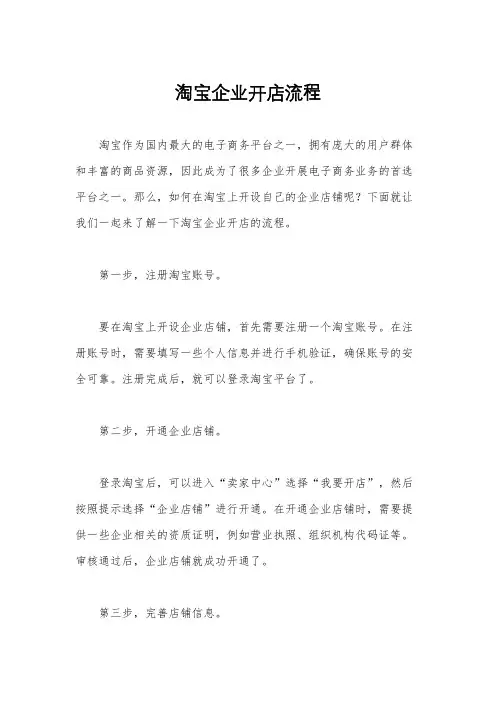 淘宝企业开店流程

淘宝作为国内最大的电子商务平台之一，拥有庞大的用户群体和丰富的商品资源，因此成为了很多企业开展电子商务业务的首选平台之一。那么，如何在淘宝上开设自己的企业店铺呢？下面就让我们一起来了解一下淘宝企业开店的流程。

第一步，注册淘宝账号。

要在淘宝上开设企业店铺，首先需要注册一个淘宝账号。在注册账号时，需要填写一些个人信息并进行手机验证，确保账号的安全可靠。注册完成后，就可以登录淘宝平台了。

第二步，开通企业店铺。

登录淘宝后，可以进入“卖家中心”选择“我要开店”，然后按照提示选择“企业店铺”进行开通。在开通企业店铺时，需要提供一些企业相关的资质证明，例如营业执照、组织机构代码证等。审核通过后，企业店铺就成功开通了。

第三步，完善店铺信息。